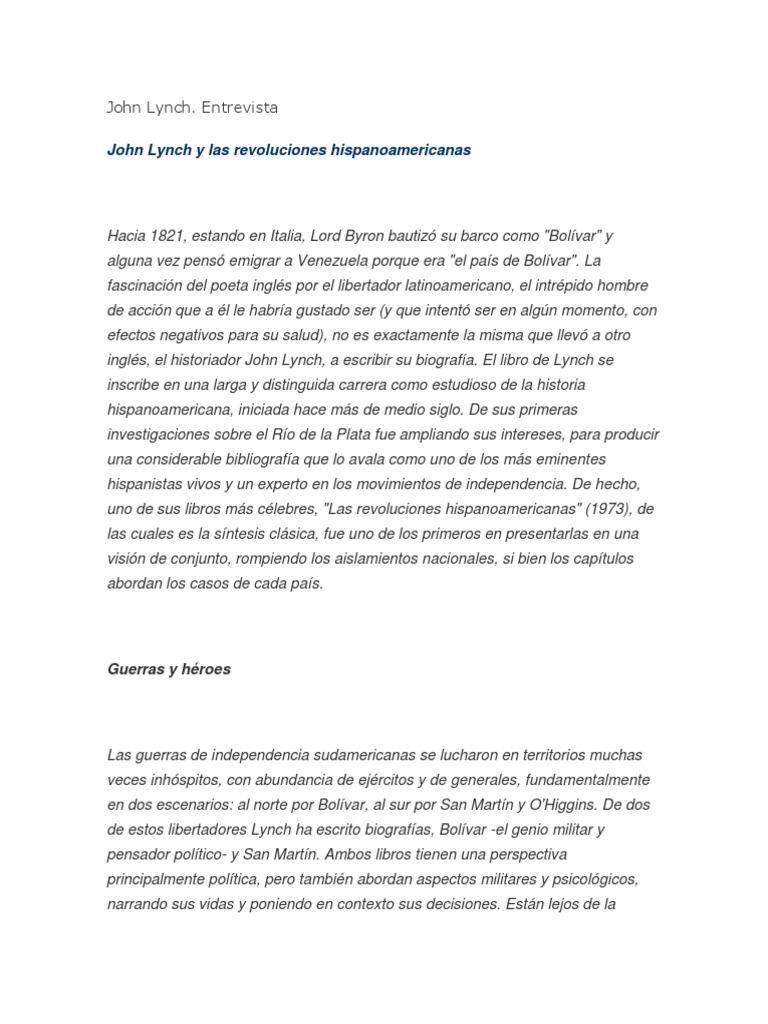 John Lynch. Entrevista

John Lynch y las revoluciones hispanoamericanas

Hacia 1821, estando en Italia, Lord Byron bautizó su barco como "Bolívar" y alguna vez pensó emigrar a Venezuela porque era "el país de Bolívar". La fascinación del poeta inglés por el libertador latinoamericano, el intrépido hombre de acción que a él le habría gustado ser (y que intentó ser en algún momento, con efectos negativos para su salud), no es exactamente la misma que llevó a otro inglés, el historiador John Lynch, a escribir su biografía. El libro de Lynch se inscribe en una larga y distinguida carrera como estudioso de la historia hispanoamericana, iniciada hace más de medio siglo. De sus primeras investigaciones sobre el Río de la Plata fue ampliando sus intereses, para producir una considerable bibliografía que lo avala como uno de los más eminentes hispanistas vivos y un experto en los movimientos de independencia. De hecho, uno de sus libros más célebres, "Las revoluciones hispanoamericanas" (1973), de las cuales es la síntesis clásica, fue uno de los primeros en presentarlas en una visión de conjunto, rompiendo los aislamientos nacionales, si bien los capítulos abordan los casos de cada país.

Guerras y héroes

Las guerras de independencia sudamericanas se lucharon en territorios muchas veces inhóspitos, con abundancia de ejércitos y de generales, fundamentalmente en dos escenarios: al norte por Bolívar, al sur por San Martín y O'Higgins. De dos de estos libertadores Lynch ha escrito biografías, Bolívar -el genio militar y pensador político- y San Martín. Ambos libros tienen una perspectiva principalmente política, pero también abordan aspectos militares y psicológicos, narrando sus vidas y poniendo en contexto sus decisiones. Están lejos de la